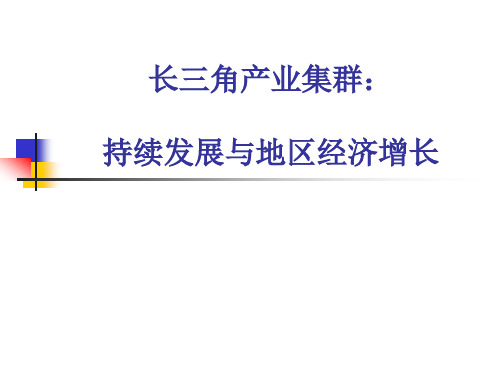 长三角产业集群：

持续发展与地区经济增长